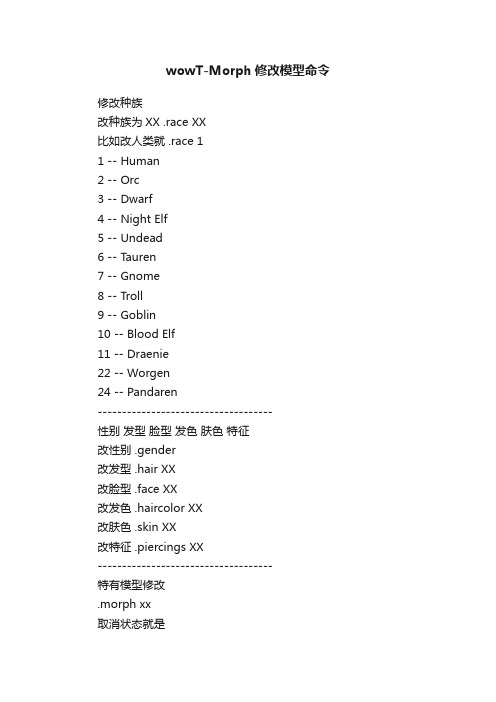 wowT-Morph 修改模型命令

修改种族
改种族为 XX .race XX
比如改人类就 .race 1
1 -- Human
2 -- Orc
3 -- Dwarf
4 -- Night Elf
5 -- Undead
6 -- Tauren
7 -- Gnome
8 -- Troll
9 -- Goblin
10 -- Blood Elf
11 -- Draenie
22 -- Worgen
24 -- Pandaren
------------------------------------
性别 发型 脸型 发色 肤色 特征
改性别 .gender
改发型 .hair XX
改脸型 .face XX
改发色 .haircolor XX
改肤色 .skin XX
改特征 .piercings XX
------------------------------------
特有模型修改
.morph xx
取消状态就是